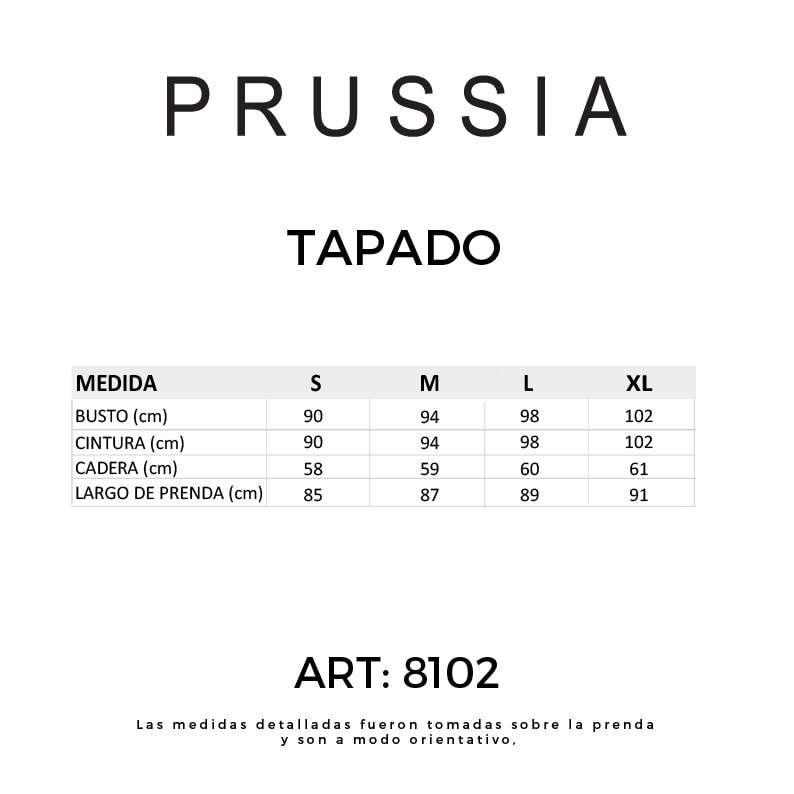 PRUSSIA

TAPADO

| MEDIDA | S | M | L | XL |
|---|---|---|---|---|
| BUSTO (cm) | 90 | 94 | 98 | 102 |
| CINTURA (cm) | 90 | 94 | 98 | 102 |
| CADERA (cm) | 58 | 59 | 60 | 61 |
| LARGO DE PRENDA (cm) | 85 | 87 | 89 | 91 |

ART: 8102

Las medidas detalladas fueron tomadas sobre la prenda y son a modo orientativo,